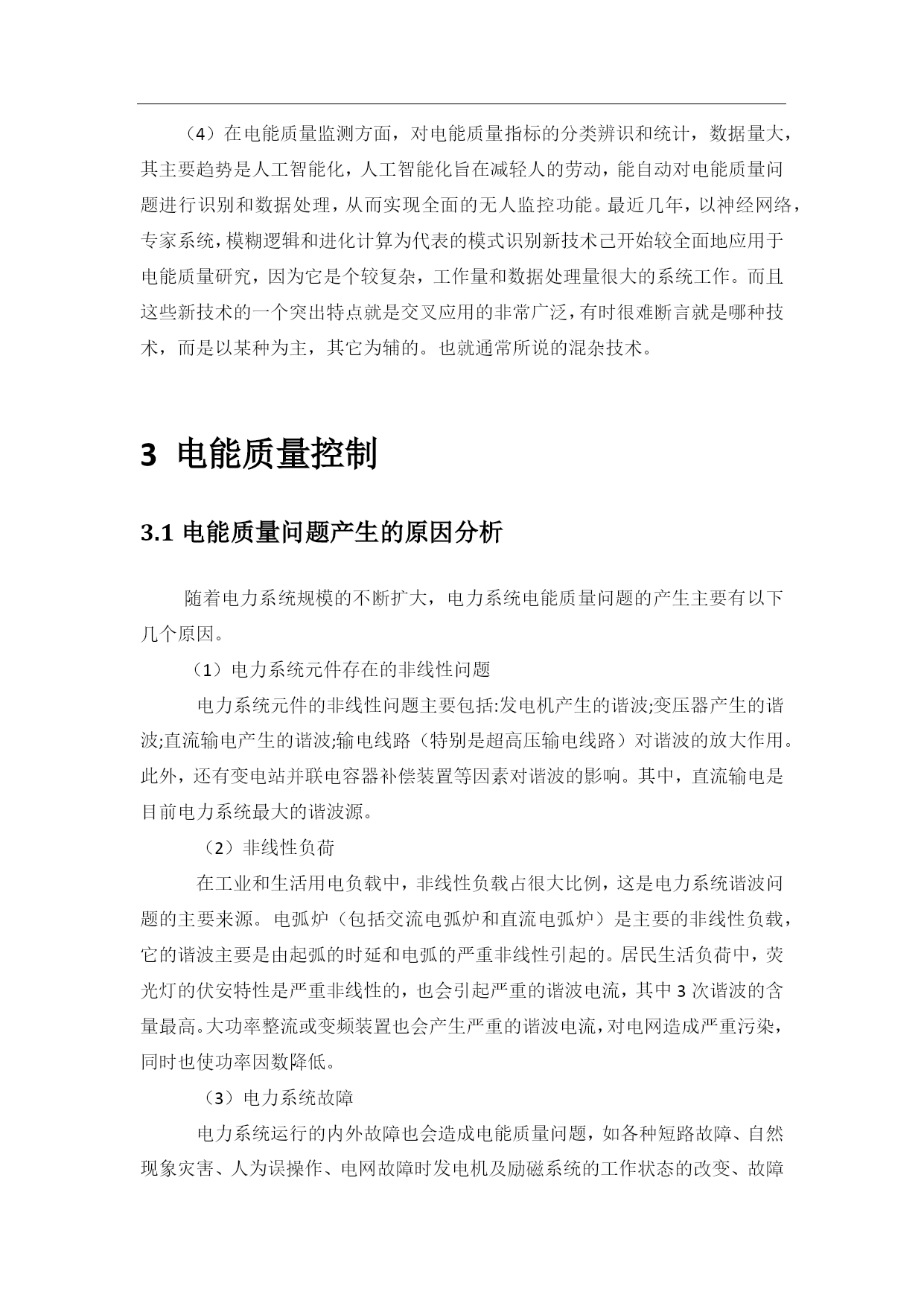 （4）在电能质量监测方面，对电能质量指标的分类辨识和统计，数据量大，其主要趋势是人工智能化，人工智能化旨在减轻人的劳动，能自动对电能质量问题进行识别和数据处理，从而实现全面的无人监控功能。最近几年，以神经网络，专家系统，模糊逻辑和进化计算为代表的模式识别新技术己开始较全面地应用于电能质量研究，因为它是个较复杂，工作量和数据处理量很大的系统工作。而且这些新技术的一个突出特点就是交叉应用的非常广泛，有时很难断言就是哪种技术，而是以某种为主，其它为辅的。也就通常所说的混杂技术。

3 电能质量控制

3.1 电能质量问题产生的原因分析

随着电力系统规模的不断扩大，电力系统电能质量问题的产生主要有以下几个原因。

（1）电力系统元件存在的非线性问题

电力系统元件的非线性问题主要包括:发电机产生的谐波;变压器产生的谐波;直流输电产生的谐波;输电线路（特别是超高压输电线路）对谐波的放大作用。此外，还有变电站并联电容器补偿装置等因素对谐波的影响。其中，直流输电是目前电力系统最大的谐波源。

（2）非线性负荷

在工业和生活用电负载中，非线性负载占很大比例，这是电力系统谐波问题的主要来源。电弧炉（包括交流电弧炉和直流电弧炉）是主要的非线性负载，它的谐波主要是由起弧的时延和电弧的严重非线性引起的。居民生活负荷中，荧光灯的伏安特性是严重非线性的，也会引起严重的谐波电流，其中 3 次谐波的含量最高。大功率整流或变频装置也会产生严重的谐波电流，对电网造成严重污染，同时也使功率因数降低。

（3）电力系统故障

电力系统运行的内外故障也会造成电能质量问题，如各种短路故障、自然现象灾害、人为误操作、电网故障时发电机及励磁系统的工作状态的改变、故障